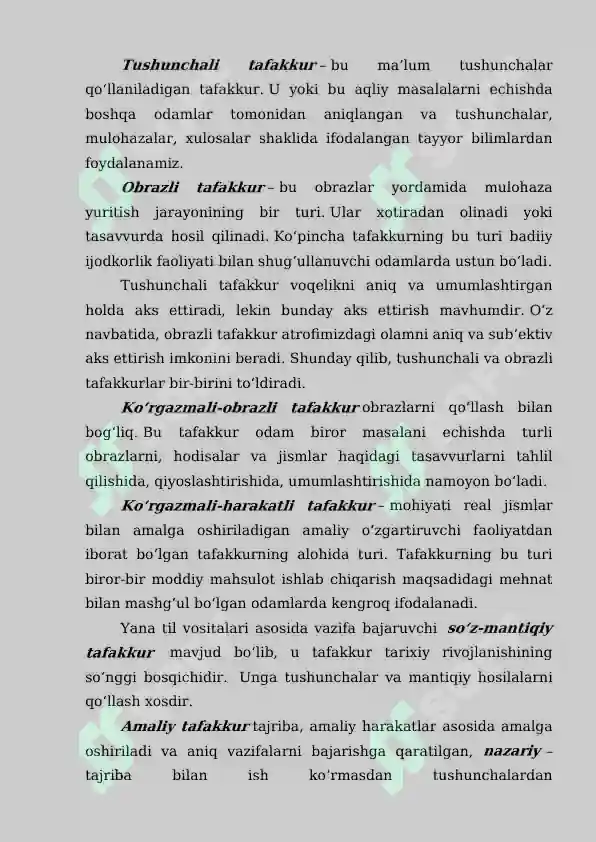 Tushunchali tafakkur – bu ma'lum tushunchalar qo'llaniladigan tafakkur. U yoki bu aqliy masalalarni echishda boshqa odamlar tomonidan aniqlangan va tushunchalar, mulohazalar, xulosalar shaklida ifodalangan tayyor bilimlardan foydalanamiz.

Obrazli tafakkur – bu obrazlar yordamida mulohaza yuritish jarayonining bir turi. Ular xotiradan olinadi yoki tasavvurda hosil qilinadi. Ko'pincha tafakkurning bu turi badiiy ijodkorlik faoliyati bilan shug'ullanuvchi odamlarda ustun bo'ladi.

Tushunchali tafakkur voqelikni aniq va umumlashtirgan holda aks ettiradi, lekin bunday aks ettirish mavhumdir. O'z navbatida, obrazli tafakkur atrofimizdagi olamni aniq va sub'ektiv aks ettirish imkonini beradi. Shunday qilib, tushunchali va obrazli tafakkurlar bir-birini to'ldiradi.

Ko'rgazmali-obrazli tafakkur obrazlarni qo'llash bilan bog'liq. Bu tafakkur odam biror masalani echishda turli obrazlarni, hodisalar va jismlar haqidagi tasavvurlarni tahlil qilishida, qiyoslashtirishida, umumlashtirishida namoyon bo'ladi.

Ko'rgazmali-harakatli tafakkur – mohiyati real jismlar bilan amalga oshiriladigan amaliy o'zgartiruvchi faoliyatdan iborat bo'lgan tafakkurning alohida turi. Tafakkurning bu turi biror-bir moddiy mahsulot ishlab chiqarish maqsadidagi mehnat bilan mashg'ul bo'lgan odamlarda kengroq ifodalanadi.

Yana til vositalari asosida vazifa bajaruvchi so'z-mantiqiy tafakkur mavjud bo'lib, u tafakkur tarixiy rivojlanishining so'nggi bosqichidir. Unga tushunchalar va mantiqiy hosilalarni qo'llash xosdir.

Amaliy tafakkur tajriba, amaliy harakatlar asosida amalga oshiriladi va aniq vazifalarni bajarishga qaratilgan, nazariy – tajriba bilan ish ko'rmasdan tushunchalardan